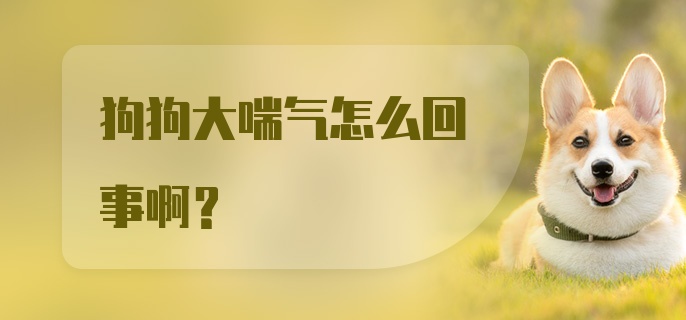 狗狗大喘气怎么回事啊？